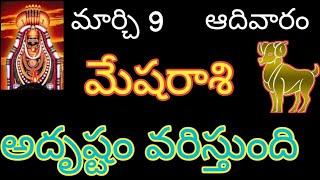 మార్చి 9 ఆదివారం

మేషరాశి

అదృష్టం వరిస్తుంది